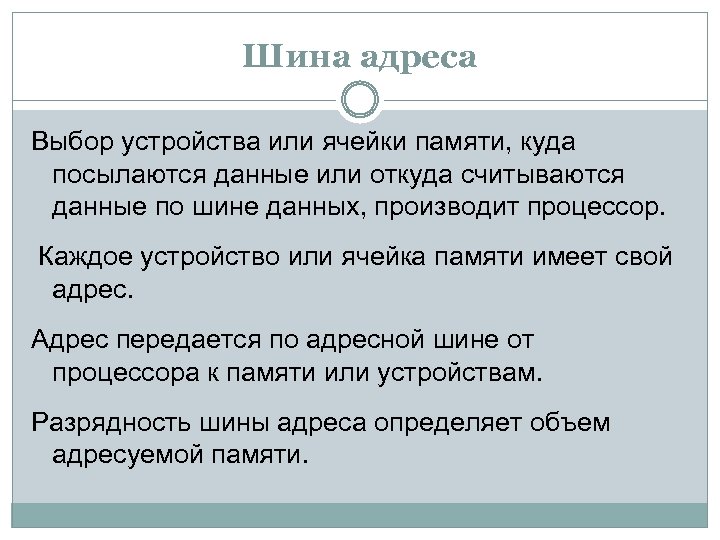 Шина адреса

Выбор устройства или ячейки памяти, куда посылаются данные или откуда считываются данные по шине данных, производит процессор.

Каждое устройство или ячейка памяти имеет свой адрес.

Адрес передается по адресной шине от процессора к памяти или устройствам.

Разрядность шины адреса определяет объем адресуемой памяти.